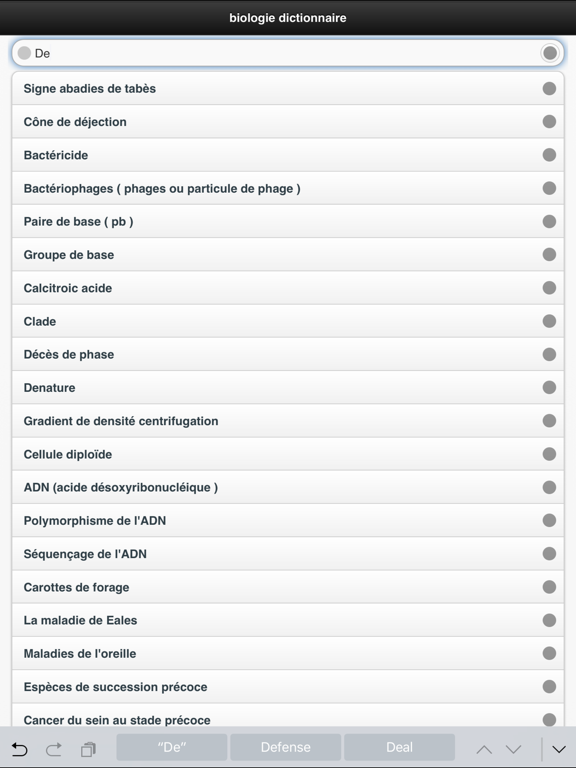 biologie dictionnaire

De

Signe abadies de tabès

Cône de déjection

Bactéricide

Bactériophages ( phages ou particule de phage )

Paire de base ( pb )

Groupe de base

Calcitroic acide

Clade

Décès de phase

Denature

Gradient de densité centrifugation

Cellule diploïde

ADN (acide désoxyribonucléique )

Polymorphisme de l'ADN

Séquençage de l'ADN

Carottes de forage

La maladie de Eales

Maladies de l'oreille

Espèces de succession précoce

Cancer du sein au stade précoce

"De" Defense Deal